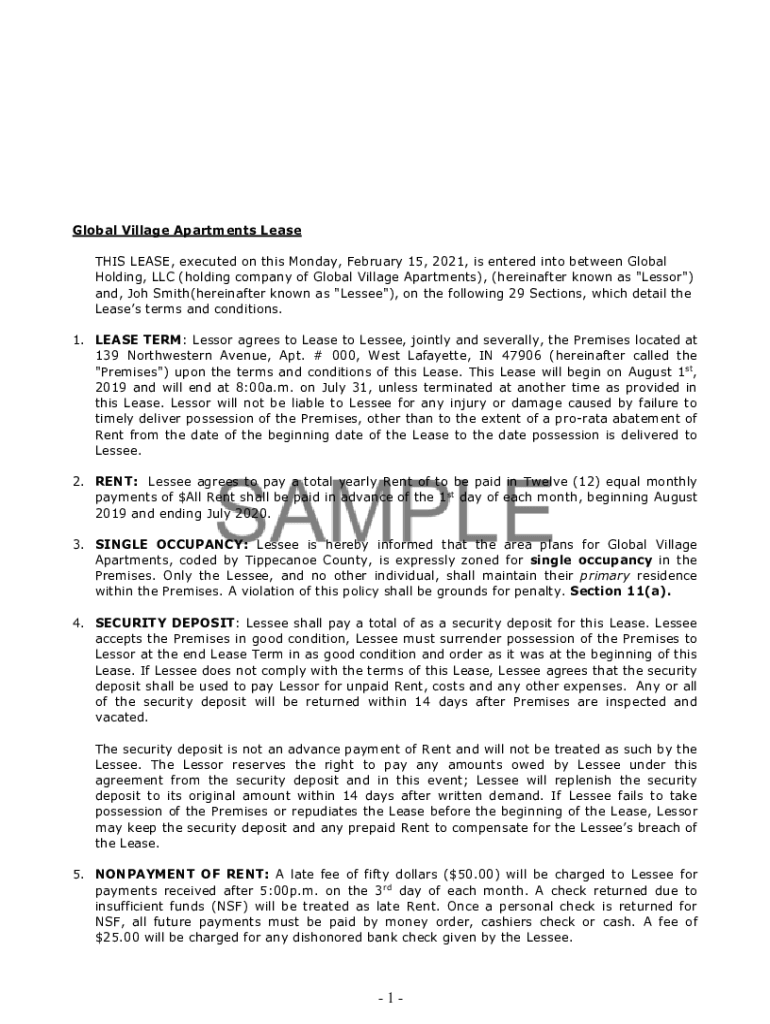 Global Village Apartments Lease

THIS LEASE, executed on this Monday, February 15, 2021, is entered into between Global Holding, LLC (holding company of Global Village Apartments), (hereinafter known as "Lessor") and, Joh Smith(hereinafter known as "Lessee"), on the following 29 Sections, which detail the Lease's terms and conditions.

1. LEASE TERM: Lessor agrees to Lease to Lessee, jointly and severally, the Premises located at 139 Northwestern Avenue, Apt. # 000, West Lafayette, IN 47906 (hereinafter called the "Premises") upon the terms and conditions of this Lease. This Lease will begin on August 1$^{st}$, 2019 and will end at 8:00a.m. on July 31, unless terminated at another time as provided in this Lease. Lessor will not be liable to Lessee for any injury or damage caused by failure to timely deliver possession of the Premises, other than to the extent of a pro-rata abatement of Rent from the date of the beginning date of the Lease to the date possession is delivered to Lessee.

2. RENT: Lessee agrees to pay a total yearly Rent of to be paid in Twelve (12) equal monthly payments of $All Rent shall be paid in advance of the 1$^{st}$ day of each month, beginning August 2019 and ending July 2020.

SAMPLE

3. SINGLE OCCUPANCY: Lessee is hereby informed that the area plans for Global Village Apartments, coded by Tippecanoe County, is expressly zoned for single occupancy in the Premises. Only the Lessee, and no other individual, shall maintain their primary residence within the Premises. A violation of this policy shall be grounds for penalty. Section 11(a).

4. SECURITY DEPOSIT: Lessee shall pay a total of as a security deposit for this Lease. Lessee accepts the Premises in good condition, Lessee must surrender possession of the Premises to Lessor at the end Lease Term in as good condition and order as it was at the beginning of this Lease. If Lessee does not comply with the terms of this Lease, Lessee agrees that the security deposit shall be used to pay Lessor for unpaid Rent, costs and any other expenses. Any or all of the security deposit will be returned within 14 days after Premises are inspected and vacated.

The security deposit is not an advance payment of Rent and will not be treated as such by the Lessee. The Lessor reserves the right to pay any amounts owed by Lessee under this agreement from the security deposit and in this event; Lessee will replenish the security deposit to its original amount within 14 days after written demand. If Lessee fails to take possession of the Premises or repudiates the Lease before the beginning of the Lease, Lessor may keep the security deposit and any prepaid Rent to compensate for the Lessee's breach of the Lease.

5. NONPAYMENT OF RENT: A late fee of fifty dollars ($50.00) will be charged to Lessee for payments received after 5:00p.m. on the 3$^{rd}$ day of each month. A check returned due to insufficient funds (NSF) will be treated as late Rent. Once a personal check is returned for NSF, all future payments must be paid by money order, cashiers check or cash. A fee of $25.00 will be charged for any dishonored bank check given by the Lessee.

- 1 -